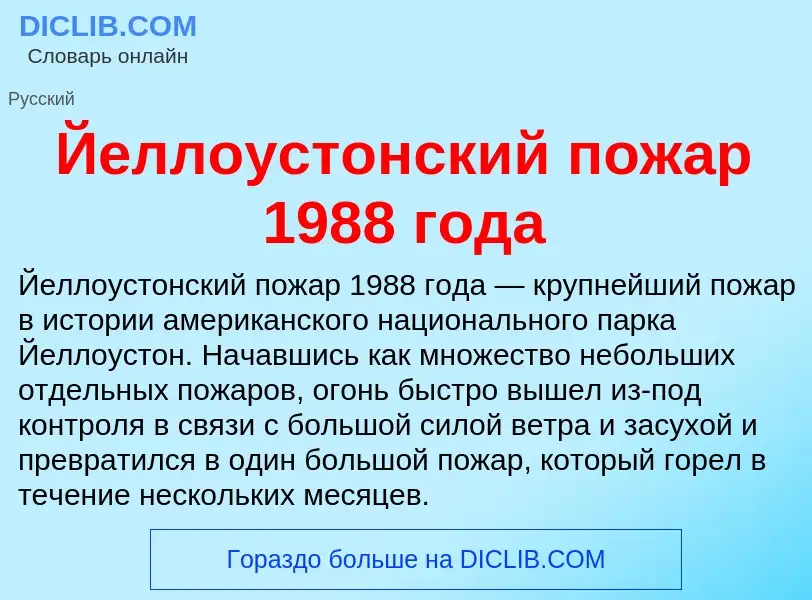 DICLIB.COM
Словарь онлайн

Русский

Йеллоустонский пожар 1988 года

Йеллоустонский пожар 1988 года — крупнейший пожар в истории американского национального парка Йеллоустон. Начавшись как множество небольших отдельных пожаров, огонь быстро вышел из-под контроля в связи с большой силой ветра и засухой и превратился в один большой пожар, который горел в течение нескольких месяцев.

Гораздо больше на DICLIB.COM